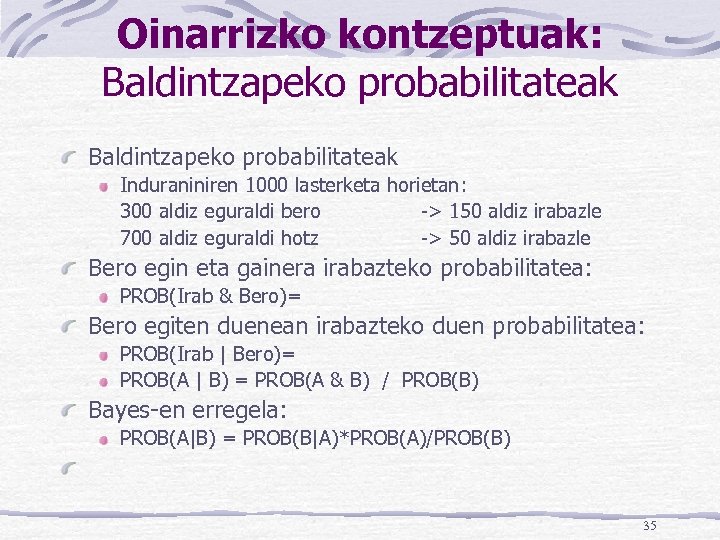 Oinarrizko kontzeptuak:
Baldintzapeko probabilitateak

Baldintzapeko probabilitateak
Induraniniren 1000 lasterketa horietan:
300 aldiz eguraldi bero -> 150 aldiz irabazle
700 aldiz eguraldi hotz -> 50 aldiz irabazle

Bero egin eta gainera irabazteko probabilitatea:
PROB(Irab & Bero)=

Bero egiten duenean irabazteko duen probabilitatea:
PROB(Irab | Bero)=
PROB(A | B) = PROB(A & B) / PROB(B)

Bayes-en erregela:
PROB(A|B) = PROB(B|A)*PROB(A)/PROB(B)

35